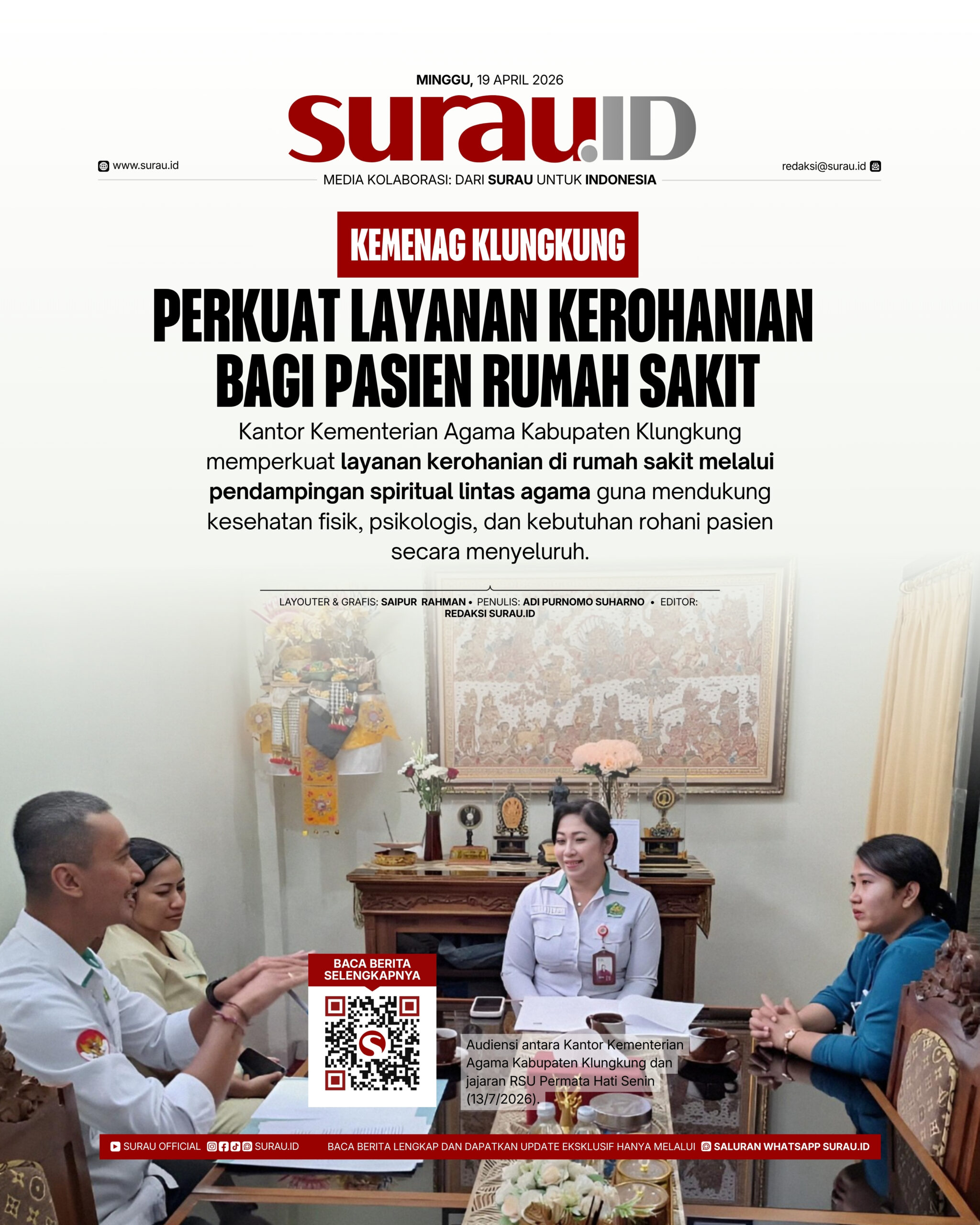 MINGGU, 19 APRIL 2026

surau.ID

www.surau.id

redaksi@surau.id

MEDIA KOLABORASI: DARI SURAU UNTUK INDONESIA

KEMENAG KLUNGKUNG

PERKUAT LAYANAN KEROHANIAN BAGI PASIEN RUMAH SAKIT

Kantor Kementerian Agama Kabupaten Klungkung memperkuat layanan kerohanian di rumah sakit melalui pendampingan spiritual lintas agama guna mendukung kesehatan fisik, psikologis, dan kebutuhan rohani pasien secara menyeluruh.

LAYOUTER & GRAFIS: SAIPUR RAHMAN • PENULIS: ADI PURNOMO SUHARNO • EDITOR: REDAKSI SURAU.ID

BACA BERITA SELENGKAPNYA

Audiensi antara Kantor Kementerian Agama Kabupaten Klungkung dan jajaran RSU Permata Hati Senin (13/7/2026).

SURAU OFFICIAL SURAU.ID BACA BERITA LENGKAP DAN DAPATKAN UPDATE EKSKLUSIF HANYA MELALUI SALURAN WHATSAPP SURAU.ID